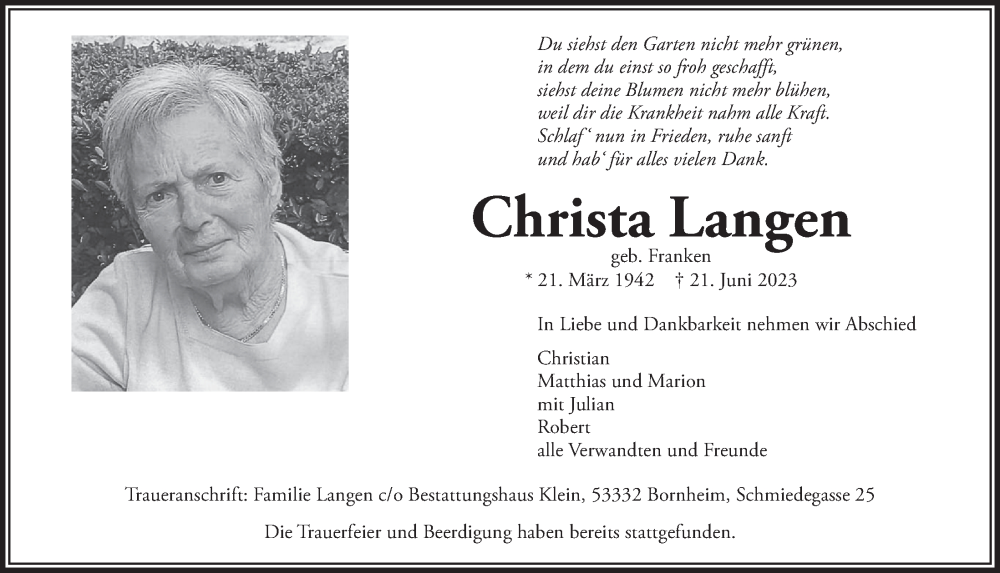 Du siehst den Garten nicht mehr grünen,
in dem du einst so froh geschafft,
siehst deine Blumen nicht mehr blühen,
weil dir die Krankheit nahm alle Kraft.
Schlaf' nun in Frieden, ruhe sanft
und hab' für alles vielen Dank.

Christa Langen

geb. Franken

* 21. März 1942 † 21. Juni 2023

In Liebe und Dankbarkeit nehmen wir Abschied

Christian
Matthias und Marion
mit Julian
Robert
alle Verwandten und Freunde

Traueranschrift: Familie Langen c/o Bestattungshaus Klein, 53332 Bornheim, Schmiedegasse 25

Die Trauerfeier und Beerdigung haben bereits stattgefunden.